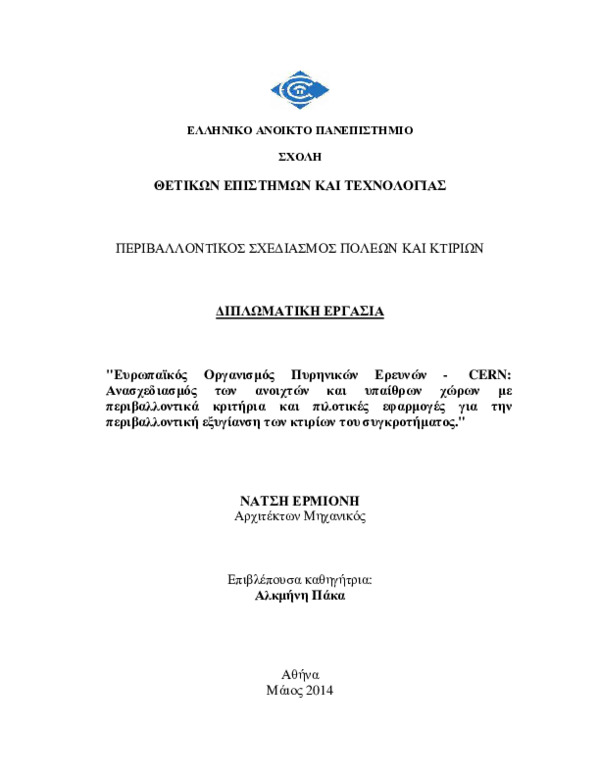 ΕΛΛΗΝΙΚΟ ΑΝΟΙΚΤΟ ΠΑΝΕΠΙΣΤΗΜΙΟ

ΣΧΟΛΗ

ΘΕΤΙΚΩΝ ΕΠΙΣΤΗΜΩΝ ΚΑΙ ΤΕΧΝΟΛΟΓΙΑΣ

ΠΕΡΙΒΑΛΛΟΝΤΙΚΟΣ ΣΧΕΔΙΑΣΜΟΣ ΠΟΛΕΩΝ ΚΑΙ ΚΤΙΡΙΩΝ

ΔΙΠΛΩΜΑΤΙΚΗ ΕΡΓΑΣΙΑ

"Ευρωπαϊκός Οργανισμός Πυρηνικών Ερευνών - CERN: Ανασχεδιασμός των ανοιχτών και υπαίθρων χώρων με περιβαλλοντικά κριτήρια και πιλοτικές εφαρμογές για την περιβαλλοντική εξυγίανση των κτιρίων του συγκροτήματος."

ΝΑΤΣΗ ΕΡΜΙΟΝΗ
Αρχιτέκτων Μηχανικός

Επιβλέπουσα καθηγήτρια:
Αλκμήνη Πάκα

Αθήνα
Μάιος 2014